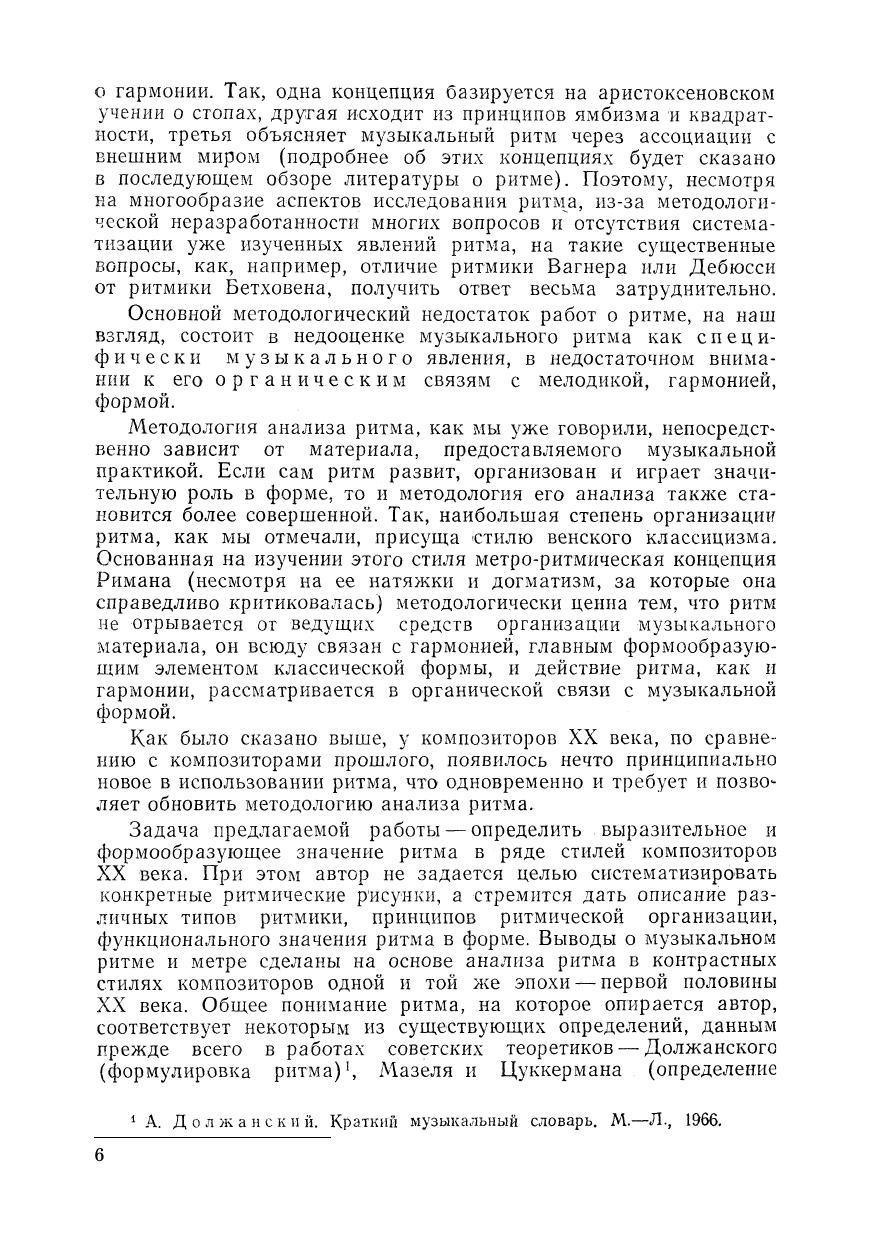 о гармонии. Так, одна концепция базируется на аристоксеновском учении о стопах, другая исходит из принципов ямбизма и квадратности, третья объясняет музыкальный ритм через ассоциации с внешним миром (подробнее об этих концепциях будет сказано в последующем обзоре литературы о ритме). Поэтому, несмотря на многообразие аспектов исследования ритма, из-за методологической неразработанности многих вопросов и отсутствия систематизации уже изученных явлений ритма, на такие существенные вопросы, как, например, отличие ритмики Вагнера или Дебюсси от ритмики Бетховена, получить ответ весьма затруднительно.

Основной методологический недостаток работ о ритме, на наш взгляд, состоит в недооценке музыкального ритма как специфически музыкального явления, в недостаточном внимании к его органическим связям с мелодикой, гармонией, формой.

Методология анализа ритма, как мы уже говорили, непосредственно зависит от материала, предоставляемого музыкальной практикой. Если сам ритм развит, организован и играет значительную роль в форме, то и методология его анализа также становится более совершенной. Так, наибольшая степень организации ритма, как мы отмечали, присуща стилю венского классицизма. Основанная на изучении этого стиля метро-ритмическая концепция Римана (несмотря на ее натяжки и догматизм, за которые она справедливо критиковалась) методологически ценна тем, что ритм не отрывается от ведущих средств организации музыкального материала, он всюду связан с гармонией, главным формообразующим элементом классической формы, и действие ритма, как и гармонии, рассматривается в органической связи с музыкальной формой.

Как было сказано выше, у композиторов XX века, по сравнению с композиторами прошлого, появилось нечто принципиально новое в использовании ритма, что одновременно и требует и позволяет обновить методологию анализа ритма.

Задача предлагаемой работы — определить выразительное и формообразующее значение ритма в ряде стилей композиторов XX века. При этом автор не задается целью систематизировать конкретные ритмические рисунки, а стремится дать описание различных типов ритмики, принципов ритмической организации, функционального значения ритма в форме. Выводы о музыкальном ритме и метре сделаны на основе анализа ритма в контрастных стилях композиторов одной и той же эпохи — первой половины XX века. Общее понимание ритма, на которое опирается автор, соответствует некоторым из существующих определений, данным прежде всего в работах советских теоретиков — Должанского (формулировка ритма)$^1$, Мазеля и Цуккермана (определение

$^1$ А. Должанский. Краткий музыкальный словарь. М.—Л., 1966.

6